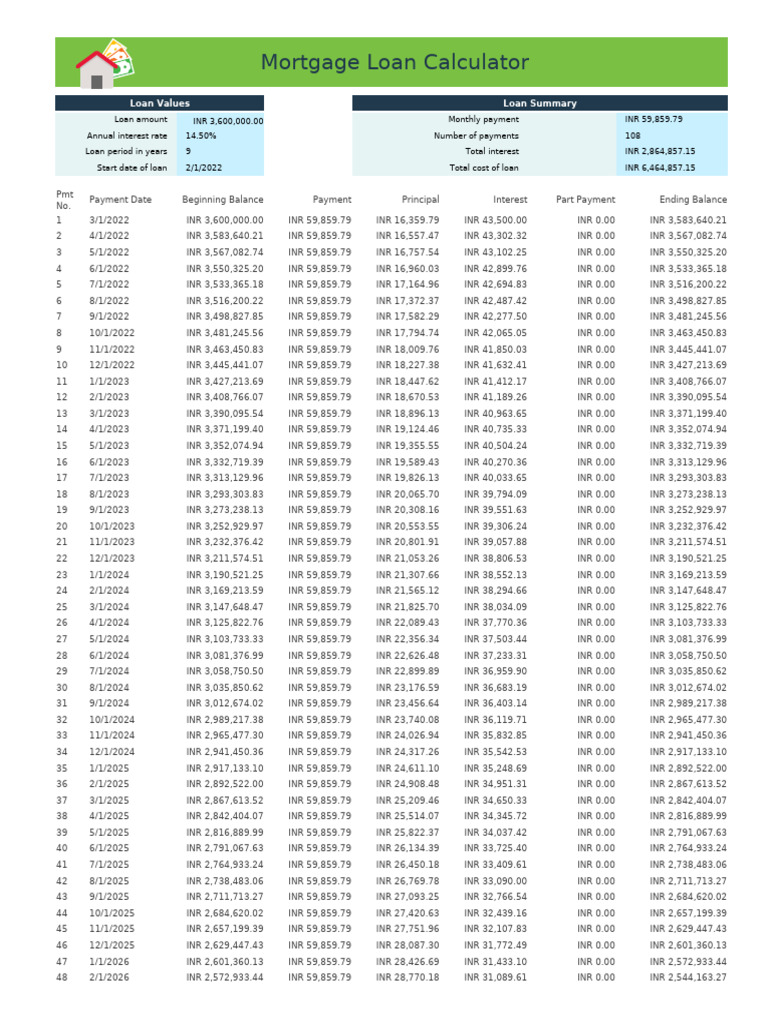 Mortgage Loan Calculator

| Loan Values | |
|---|---|
| Loan amount | INR 3,600,000.00 |
| Annual interest rate | 14.50% |
| Loan period in years | 9 |
| Start date of loan | 2/1/2022 |

| Loan Summary | |
|---|---|
| Monthly payment | INR 59,859.79 |
| Number of payments | 108 |
| Total interest | INR 2,864,857.15 |
| Total cost of loan | INR 6,464,857.15 |

| Pmt No. | Payment Date | Beginning Balance | Payment | Principal | Interest | Part Payment | Ending Balance |
|---|---|---|---|---|---|---|---|
| 1 | 3/1/2022 | INR 3,600,000.00 | INR 59,859.79 | INR 16,359.79 | INR 43,500.00 | INR 0.00 | INR 3,583,640.21 |
| 2 | 4/1/2022 | INR 3,583,640.21 | INR 59,859.79 | INR 16,557.47 | INR 43,302.32 | INR 0.00 | INR 3,567,082.74 |
| 3 | 5/1/2022 | INR 3,567,082.74 | INR 59,859.79 | INR 16,757.54 | INR 43,102.25 | INR 0.00 | INR 3,550,325.20 |
| 4 | 6/1/2022 | INR 3,550,325.20 | INR 59,859.79 | INR 16,960.03 | INR 42,899.76 | INR 0.00 | INR 3,533,365.18 |
| 5 | 7/1/2022 | INR 3,533,365.18 | INR 59,859.79 | INR 17,164.96 | INR 42,694.83 | INR 0.00 | INR 3,516,200.22 |
| 6 | 8/1/2022 | INR 3,516,200.22 | INR 59,859.79 | INR 17,372.37 | INR 42,487.42 | INR 0.00 | INR 3,498,827.85 |
| 7 | 9/1/2022 | INR 3,498,827.85 | INR 59,859.79 | INR 17,582.29 | INR 42,277.50 | INR 0.00 | INR 3,481,245.56 |
| 8 | 10/1/2022 | INR 3,481,245.56 | INR 59,859.79 | INR 17,794.74 | INR 42,065.05 | INR 0.00 | INR 3,463,450.83 |
| 9 | 11/1/2022 | INR 3,463,450.83 | INR 59,859.79 | INR 18,009.76 | INR 41,850.03 | INR 0.00 | INR 3,445,441.07 |
| 10 | 12/1/2022 | INR 3,445,441.07 | INR 59,859.79 | INR 18,227.38 | INR 41,632.41 | INR 0.00 | INR 3,427,213.69 |
| 11 | 1/1/2023 | INR 3,427,213.69 | INR 59,859.79 | INR 18,447.62 | INR 41,412.17 | INR 0.00 | INR 3,408,766.07 |
| 12 | 2/1/2023 | INR 3,408,766.07 | INR 59,859.79 | INR 18,670.53 | INR 41,189.26 | INR 0.00 | INR 3,390,095.54 |
| 13 | 3/1/2023 | INR 3,390,095.54 | INR 59,859.79 | INR 18,896.13 | INR 40,963.65 | INR 0.00 | INR 3,371,199.40 |
| 14 | 4/1/2023 | INR 3,371,199.40 | INR 59,859.79 | INR 19,124.46 | INR 40,735.33 | INR 0.00 | INR 3,352,074.94 |
| 15 | 5/1/2023 | INR 3,352,074.94 | INR 59,859.79 | INR 19,355.55 | INR 40,504.24 | INR 0.00 | INR 3,332,719.39 |
| 16 | 6/1/2023 | INR 3,332,719.39 | INR 59,859.79 | INR 19,589.43 | INR 40,270.36 | INR 0.00 | INR 3,313,129.96 |
| 17 | 7/1/2023 | INR 3,313,129.96 | INR 59,859.79 | INR 19,826.13 | INR 40,033.65 | INR 0.00 | INR 3,293,303.83 |
| 18 | 8/1/2023 | INR 3,293,303.83 | INR 59,859.79 | INR 20,065.70 | INR 39,794.09 | INR 0.00 | INR 3,273,238.13 |
| 19 | 9/1/2023 | INR 3,273,238.13 | INR 59,859.79 | INR 20,308.16 | INR 39,551.63 | INR 0.00 | INR 3,252,929.97 |
| 20 | 10/1/2023 | INR 3,252,929.97 | INR 59,859.79 | INR 20,553.55 | INR 39,306.24 | INR 0.00 | INR 3,232,376.42 |
| 21 | 11/1/2023 | INR 3,232,376.42 | INR 59,859.79 | INR 20,801.91 | INR 39,057.88 | INR 0.00 | INR 3,211,574.51 |
| 22 | 12/1/2023 | INR 3,211,574.51 | INR 59,859.79 | INR 21,053.26 | INR 38,806.53 | INR 0.00 | INR 3,190,521.25 |
| 23 | 1/1/2024 | INR 3,190,521.25 | INR 59,859.79 | INR 21,307.66 | INR 38,552.13 | INR 0.00 | INR 3,169,213.59 |
| 24 | 2/1/2024 | INR 3,169,213.59 | INR 59,859.79 | INR 21,565.12 | INR 38,294.66 | INR 0.00 | INR 3,147,648.47 |
| 25 | 3/1/2024 | INR 3,147,648.47 | INR 59,859.79 | INR 21,825.70 | INR 38,034.09 | INR 0.00 | INR 3,125,822.76 |
| 26 | 4/1/2024 | INR 3,125,822.76 | INR 59,859.79 | INR 22,089.43 | INR 37,770.36 | INR 0.00 | INR 3,103,733.33 |
| 27 | 5/1/2024 | INR 3,103,733.33 | INR 59,859.79 | INR 22,356.34 | INR 37,503.44 | INR 0.00 | INR 3,081,376.99 |
| 28 | 6/1/2024 | INR 3,081,376.99 | INR 59,859.79 | INR 22,626.48 | INR 37,233.31 | INR 0.00 | INR 3,058,750.50 |
| 29 | 7/1/2024 | INR 3,058,750.50 | INR 59,859.79 | INR 22,899.89 | INR 36,959.90 | INR 0.00 | INR 3,035,850.62 |
| 30 | 8/1/2024 | INR 3,035,850.62 | INR 59,859.79 | INR 23,176.59 | INR 36,683.19 | INR 0.00 | INR 3,012,674.02 |
| 31 | 9/1/2024 | INR 3,012,674.02 | INR 59,859.79 | INR 23,456.64 | INR 36,403.14 | INR 0.00 | INR 2,989,217.38 |
| 32 | 10/1/2024 | INR 2,989,217.38 | INR 59,859.79 | INR 23,740.08 | INR 36,119.71 | INR 0.00 | INR 2,965,477.30 |
| 33 | 11/1/2024 | INR 2,965,477.30 | INR 59,859.79 | INR 24,026.94 | INR 35,832.85 | INR 0.00 | INR 2,941,450.36 |
| 34 | 12/1/2024 | INR 2,941,450.36 | INR 59,859.79 | INR 24,317.26 | INR 35,542.53 | INR 0.00 | INR 2,917,133.10 |
| 35 | 1/1/2025 | INR 2,917,133.10 | INR 59,859.79 | INR 24,611.10 | INR 35,248.69 | INR 0.00 | INR 2,892,522.00 |
| 36 | 2/1/2025 | INR 2,892,522.00 | INR 59,859.79 | INR 24,908.48 | INR 34,951.31 | INR 0.00 | INR 2,867,613.52 |
| 37 | 3/1/2025 | INR 2,867,613.52 | INR 59,859.79 | INR 25,209.46 | INR 34,650.33 | INR 0.00 | INR 2,842,404.07 |
| 38 | 4/1/2025 | INR 2,842,404.07 | INR 59,859.79 | INR 25,514.07 | INR 34,345.72 | INR 0.00 | INR 2,816,889.99 |
| 39 | 5/1/2025 | INR 2,816,889.99 | INR 59,859.79 | INR 25,822.37 | INR 34,037.42 | INR 0.00 | INR 2,791,067.63 |
| 40 | 6/1/2025 | INR 2,791,067.63 | INR 59,859.79 | INR 26,134.39 | INR 33,725.40 | INR 0.00 | INR 2,764,933.24 |
| 41 | 7/1/2025 | INR 2,764,933.24 | INR 59,859.79 | INR 26,450.18 | INR 33,409.61 | INR 0.00 | INR 2,738,483.06 |
| 42 | 8/1/2025 | INR 2,738,483.06 | INR 59,859.79 | INR 26,769.78 | INR 33,090.00 | INR 0.00 | INR 2,711,713.27 |
| 43 | 9/1/2025 | INR 2,711,713.27 | INR 59,859.79 | INR 27,093.25 | INR 32,766.54 | INR 0.00 | INR 2,684,620.02 |
| 44 | 10/1/2025 | INR 2,684,620.02 | INR 59,859.79 | INR 27,420.63 | INR 32,439.16 | INR 0.00 | INR 2,657,199.39 |
| 45 | 11/1/2025 | INR 2,657,199.39 | INR 59,859.79 | INR 27,751.96 | INR 32,107.83 | INR 0.00 | INR 2,629,447.43 |
| 46 | 12/1/2025 | INR 2,629,447.43 | INR 59,859.79 | INR 28,087.30 | INR 31,772.49 | INR 0.00 | INR 2,601,360.13 |
| 47 | 1/1/2026 | INR 2,601,360.13 | INR 59,859.79 | INR 28,426.69 | INR 31,433.10 | INR 0.00 | INR 2,572,933.44 |
| 48 | 2/1/2026 | INR 2,572,933.44 | INR 59,859.79 | INR 28,770.18 | INR 31,089.61 | INR 0.00 | INR 2,544,163.27 |